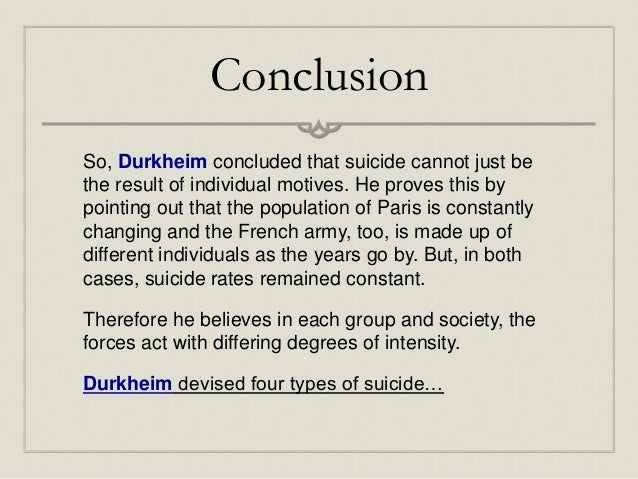 Conclusion

So, Durkheim concluded that suicide cannot just be the result of individual motives. He proves this by pointing out that the population of Paris is constantly changing and the French army, too, is made up of different individuals as the years go by. But, in both cases, suicide rates remained constant.

Therefore he believes in each group and society, the forces act with differing degrees of intensity.

Durkheim devised four types of suicide…